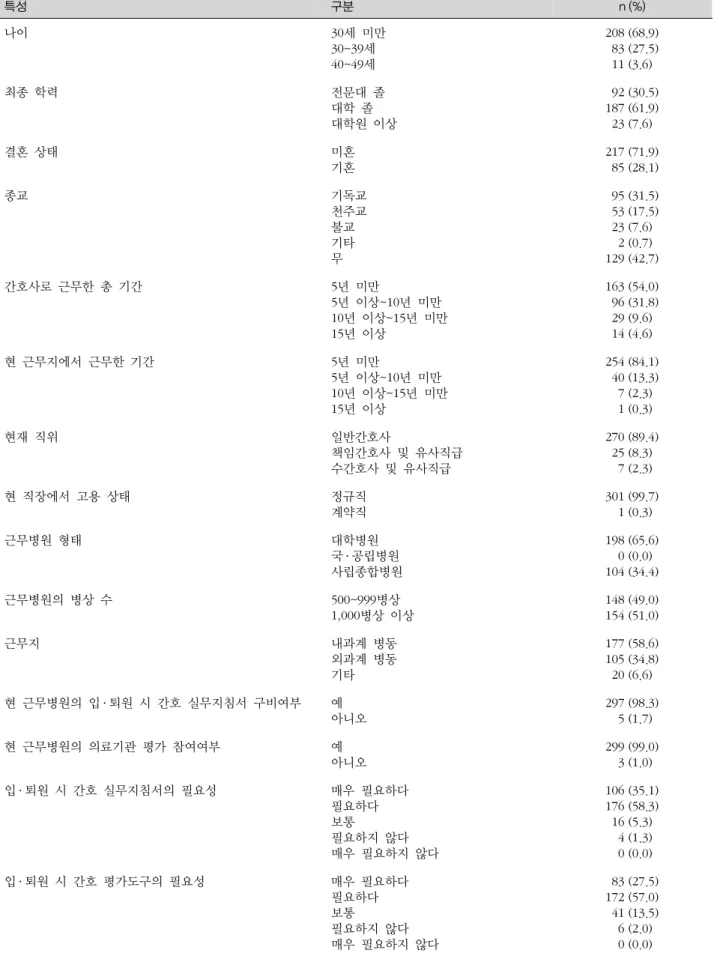 | 특성 | 구분 | n (%) |
|---|---|---|
| 나이 | 30세 미만 | 208 (68.9) |
| | 30~39세 | 83 (27.5) |
| | 40~49세 | 11 (3.6) |
| 최종 학력 | 전문대 졸 | 92 (30.5) |
| | 대학 졸 | 187 (61.9) |
| | 대학원 이상 | 23 (7.6) |
| 결혼 상태 | 미혼 | 217 (71.9) |
| | 기혼 | 85 (28.1) |
| 종교 | 기독교 | 95 (31.5) |
| | 천주교 | 53 (17.5) |
| | 불교 | 23 (7.6) |
| | 기타 | 2 (0.7) |
| | 무 | 129 (42.7) |
| 간호사로 근무한 총 기간 | 5년 미만 | 163 (54.0) |
| | 5년 이상~10년 미만 | 96 (31.8) |
| | 10년 이상~15년 미만 | 29 (9.6) |
| | 15년 이상 | 14 (4.6) |
| 현 근무지에서 근무한 기간 | 5년 미만 | 254 (84.1) |
| | 5년 이상~10년 미만 | 40 (13.3) |
| | 10년 이상~15년 미만 | 7 (2.3) |
| | 15년 이상 | 1 (0.3) |
| 현재 직위 | 일반간호사 | 270 (89.4) |
| | 책임간호사 및 유사직급 | 25 (8.3) |
| | 수간호사 및 유사직급 | 7 (2.3) |
| 현 직장에서 고용 상태 | 정규직 | 301 (99.7) |
| | 계약직 | 1 (0.3) |
| 근무병원 형태 | 대학병원 | 198 (65.6) |
| | 국·공립병원 | 0 (0.0) |
| | 사립종합병원 | 104 (34.4) |
| 근무병원의 병상 수 | 500~999병상 | 148 (49.0) |
| | 1,000병상 이상 | 154 (51.0) |
| 근무지 | 내과계 병동 | 177 (58.6) |
| | 외과계 병동 | 105 (34.8) |
| | 기타 | 20 (6.6) |
| 현 근무병원의 입·퇴원 시 간호 실무지침서 구비여부 | 예 | 297 (98.3) |
| | 아니오 | 5 (1.7) |
| 현 근무병원의 의료기관 평가 참여여부 | 예 | 299 (99.0) |
| | 아니오 | 3 (1.0) |
| 입·퇴원 시 간호 실무지침서의 필요성 | 매우 필요하다 | 106 (35.1) |
| | 필요하다 | 176 (58.3) |
| | 보통 | 16 (5.3) |
| | 필요하지 않다 | 4 (1.3) |
| | 매우 필요하지 않다 | 0 (0.0) |
| 입·퇴원 시 간호 평가도구의 필요성 | 매우 필요하다 | 83 (27.5) |
| | 필요하다 | 172 (57.0) |
| | 보통 | 41 (13.5) |
| | 필요하지 않다 | 6 (2.0) |
| | 매우 필요하지 않다 | 0 (0.0) |